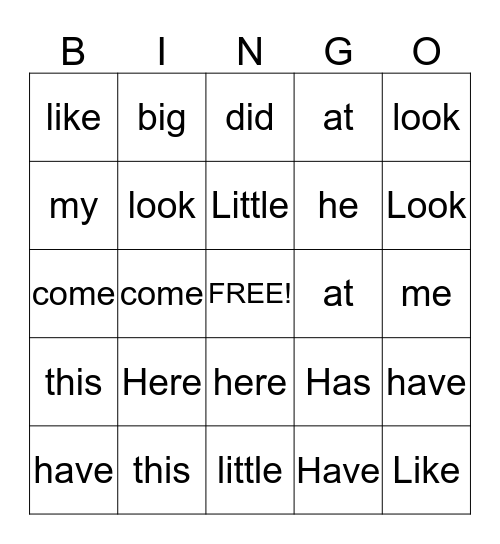 | B | I | N | G | O |
|---|---|---|---|---|
| like | big | did | at | look |
| my | look | Little | he | Look |
| come | come | FREE! | at | me |
| this | Here | here | Has | have |
| have | this | little | Have | Like |